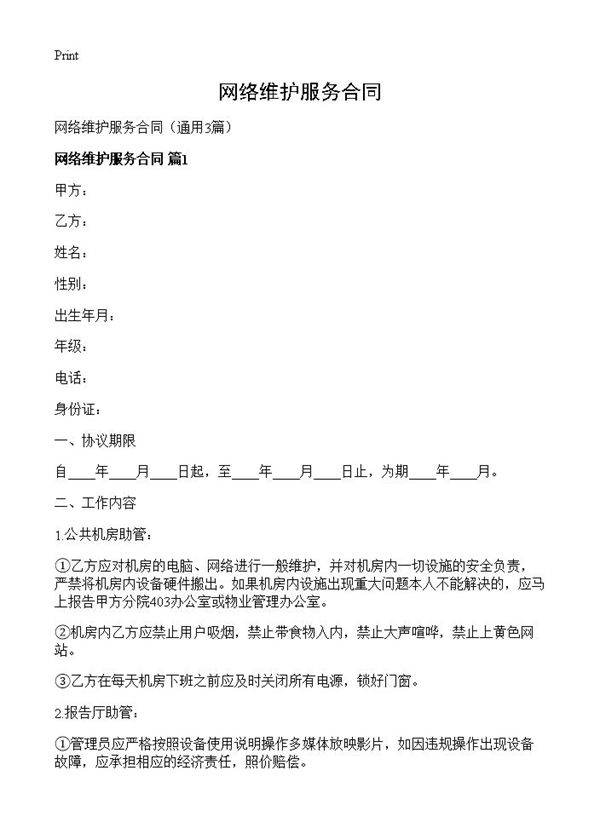 Print

网络维护服务合同

网络维护服务合同（通用3篇）

网络维护服务合同 篇1

甲方：

乙方：

姓名：

性别：

出生年月：

年级：

电话：

身份证：

一、协议期限

自____年____月____日起，至____年____月____日止，为期____年____月。

二、工作内容

1.公共机房助管：

①乙方应对机房的电脑、网络进行一般维护，并对机房内一切设施的安全负责，严禁将机房内设备硬件搬出。如果机房内设施出现重大问题本人不能解决的，应马上报告甲方分院403办公室或物业管理办公室。

②机房内乙方应禁止用户吸烟，禁止带食物入内，禁止大声喧哗，禁止上黄色网站。

③乙方在每天机房下班之前应及时关闭所有电源，锁好门窗。

2.报告厅助管：

①管理员应严格按照设备使用说明操作多媒体放映影片，如因违规操作出现设备故障，应承担相应的经济责任，照价赔偿。